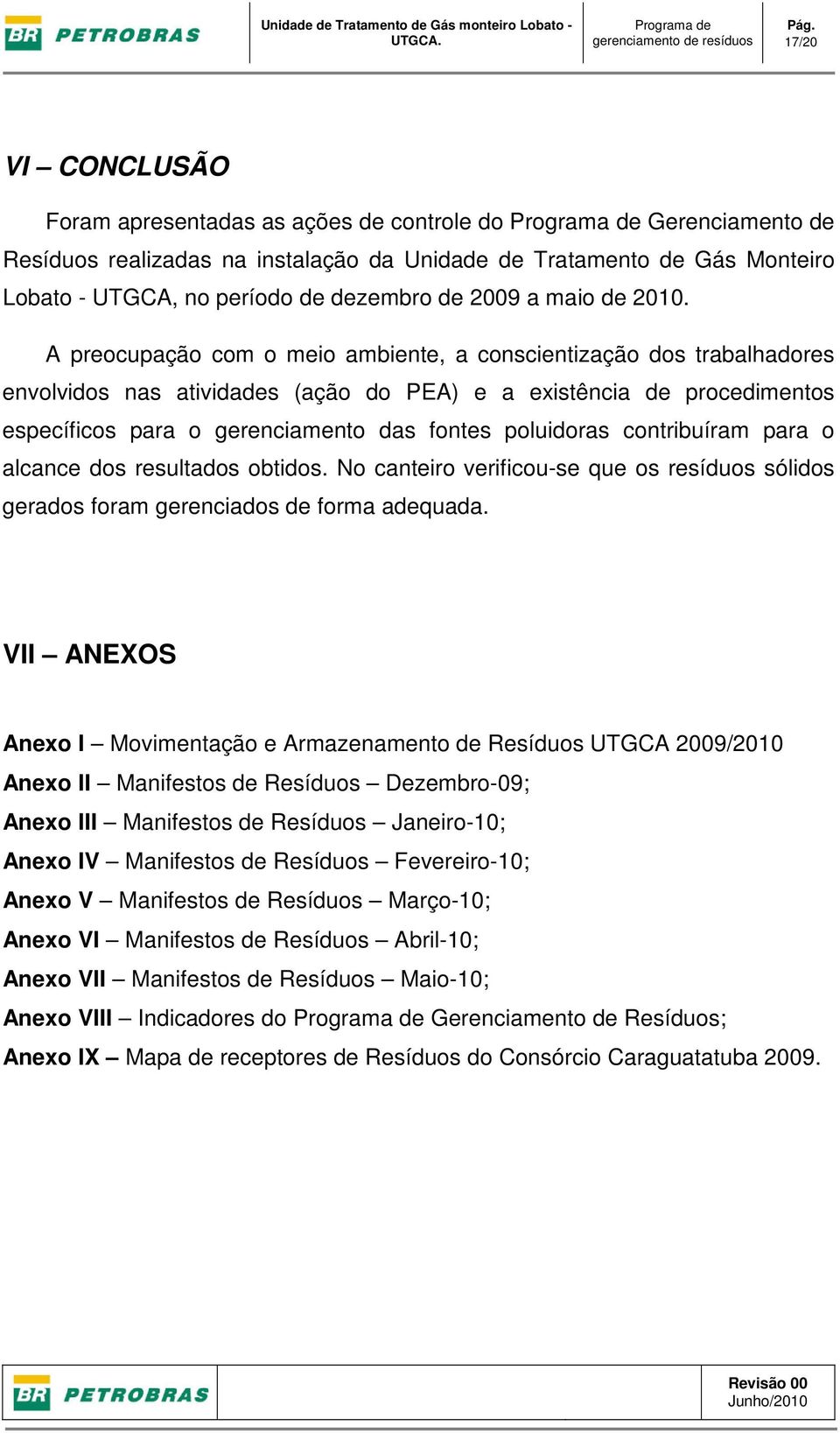 BR PETROBRAS

Unidade de Tratamento de Gás monteiro Lobato - UTGCA.

Programa de gerenciamento de resíduos

Pág. 17/20

VI – CONCLUSÃO

Foram apresentadas as ações de controle do Programa de Gerenciamento de Resíduos realizadas na instalação da Unidade de Tratamento de Gás Monteiro Lobato - UTGCA, no período de dezembro de 2009 a maio de 2010.

A preocupação com o meio ambiente, a conscientização dos trabalhadores envolvidos nas atividades (ação do PEA) e a existência de procedimentos específicos para o gerenciamento das fontes poluidoras contribuíram para o alcance dos resultados obtidos. No canteiro verificou-se que os resíduos sólidos gerados foram gerenciados de forma adequada.

VII – ANEXOS

Anexo I – Movimentação e Armazenamento de Resíduos UTGCA 2009/2010
Anexo II – Manifestos de Resíduos – Dezembro-09;
Anexo III – Manifestos de Resíduos – Janeiro-10;
Anexo IV – Manifestos de Resíduos – Fevereiro-10;
Anexo V – Manifestos de Resíduos – Março-10;
Anexo VI – Manifestos de Resíduos – Abril-10;
Anexo VII – Manifestos de Resíduos – Maio-10;
Anexo VIII – Indicadores do Programa de Gerenciamento de Resíduos;
Anexo IX – Mapa de receptores de Resíduos do Consórcio Caraguatatuba 2009.

BR PETROBRAS

Revisão 00
Junho/2010